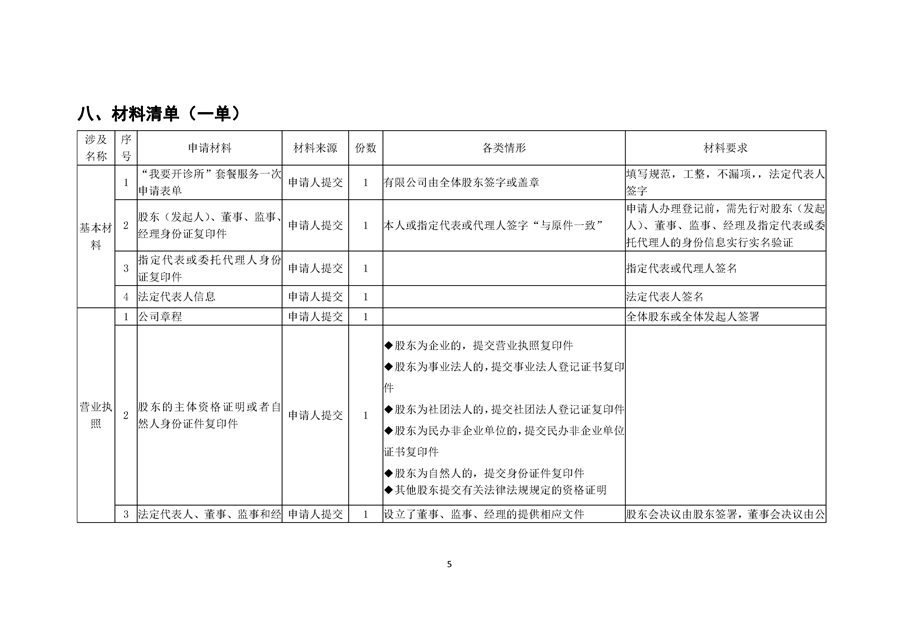 八、材料清单（一单）

| 涉及名称 | 序号 | 申请材料 | 材料来源 | 份数 | 各类情形 | 材料要求 |
|---|---|---|---|---|---|---|
| 基本材料 | 1 | “我要开诊所”套餐服务一次申请表单 | 申请人提交 | 1 | 有限公司由全体股东签字或盖章 | 填写规范，工整，不漏项，，法定代表人签字 |
|  | 2 | 股东（发起人）、董事、监事、经理身份证复印件 | 申请人提交 | 1 | 本人或指定代表或代理人签字“与原件一致” | 申请人办理登记前，需先行对股东（发起人）、董事、监事、经理及指定代表或委托代理人的身份信息实行实名验证 |
|  | 3 | 指定代表或委托代理人身份证复印件 | 申请人提交 | 1 |  | 指定代表或代理人签名 |
|  | 4 | 法定代表人信息 | 申请人提交 | 1 |  | 法定代表人签名 |
| 营业执照 | 1 | 公司章程 | 申请人提交 | 1 |  | 全体股东或全体发起人签署 |
|  | 2 | 股东的主体资格证明或者自然人身份证件复印件 | 申请人提交 | 1 | ◆股东为企业的，提交营业执照复印件 ◆股东为事业法人的，提交事业法人登记证书复印件 ◆股东为社团法人的，提交社团法人登记证复印件 ◆股东为民办非企业单位的，提交民办非企业单位证书复印件 ◆股东为自然人的，提交身份证件复印件 ◆其他股东提交有关法律法规规定的资格证明 |  |
|  | 3 | 法定代表人、董事、监事和经 | 申请人提交 | 1 | 设立了董事、监事、经理的提供相应文件 | 股东会决议由股东签署，董事会决议由公 |

5